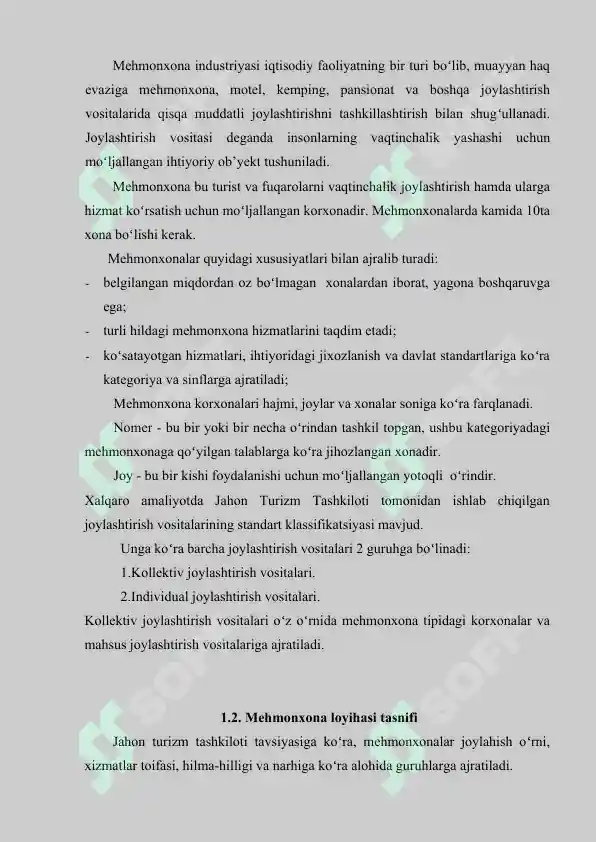 Mehmonxona industriyasi iqtisodiy faoliyatning bir turi bo‘lib, muayyan haq evaziga mehmonxona, motel, kemping, pansionat va boshqa joylashtirish vositalarida qisqa muddatli joylashtirishni tashkillashtirish bilan shug‘ullanadi. Joylashtirish vositasi deganda insonlarning vaqtinchalik yashashi uchun mo‘ljallangan ihtiyoriy ob’yekt tushuniladi.

Mehmonxona bu turist va fuqarolarni vaqtinchalik joylashtirish hamda ularga hizmat ko‘rsatish uchun mo‘ljallangan korxonadir. Mehmonxonalarda kamida 10ta xona bo‘lishi kerak.

Mehmonxonalar quyidagi xususiyatlari bilan ajralib turadi:

- belgilangan miqdordan oz bo‘lmagan xonalardan iborat, yagona boshqaruvga ega;
- turli hildagi mehmonxona hizmatlarini taqdim etadi;
- ko‘satayotgan hizmatlari, ihtiyoridagi jixozlanish va davlat standartlariga ko‘ra kategoriya va sinflarga ajratiladi;

Mehmonxona korxonalari hajmi, joylar va xonalar soniga ko‘ra farqlanadi.

Nomer - bu bir yoki bir necha o‘rindan tashkil topgan, ushbu kategoriyadagi mehmonxonaga qo‘yilgan talablarga ko‘ra jihozlangan xonadir.

Joy - bu bir kishi foydalanishi uchun mo‘ljallangan yotoqli o‘rindir.

Xalqaro amaliyotda Jahon Turizm Tashkiloti tomonidan ishlab chiqilgan joylashtirish vositalarining standart klassifikatsiyasi mavjud.

Unga ko‘ra barcha joylashtirish vositalari 2 guruhga bo‘linadi:

1.Kollektiv joylashtirish vositalari.

2.Individual joylashtirish vositalari.

Kollektiv joylashtirish vositalari o‘z o‘rnida mehmonxona tipidagi korxonalar va mahsus joylashtirish vositalariga ajratiladi.

1.2. Mehmonxona loyihasi tasnifi

Jahon turizm tashkiloti tavsiyasiga ko‘ra, mehmonxonalar joylahish o‘rni, xizmatlar toifasi, hilma-hilligi va narhiga ko‘ra alohida guruhlarga ajratiladi.